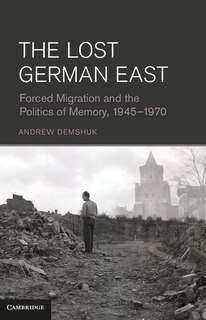 THE LOST GERMAN EAST

Forced Migration and the Politics of Memory, 1945–1970

ANDREW DEMSHUK

CAMBRIDGE